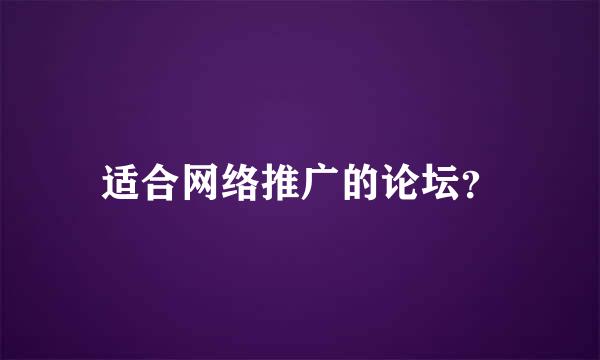 适合网络推广的论坛?